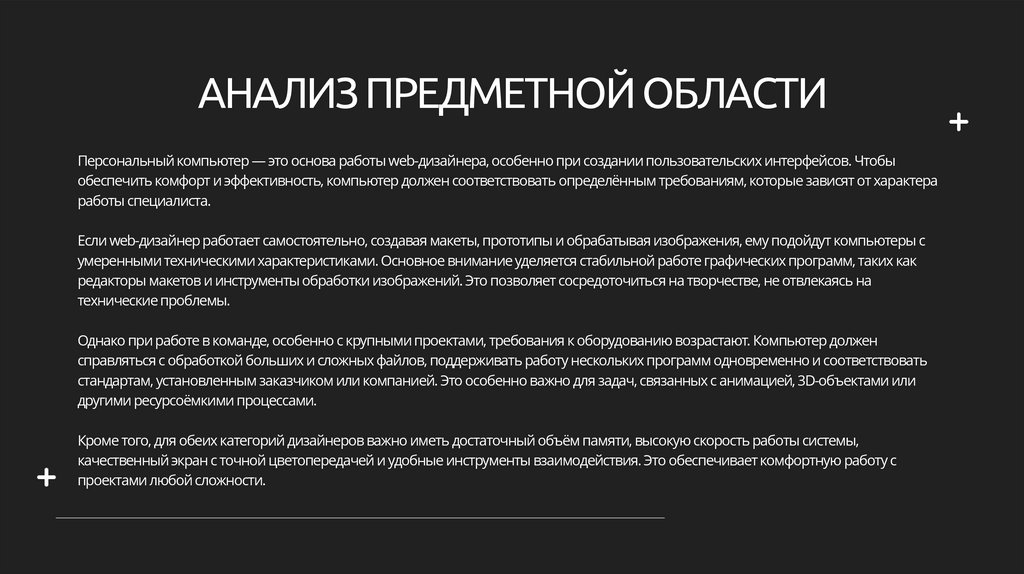 АНАЛИЗ ПРЕДМЕТНОЙ ОБЛАСТИ

Персональный компьютер — это основа работы web-дизайнера, особенно при создании пользовательских интерфейсов. Чтобы обеспечить комфорт и эффективность, компьютер должен соответствовать определённым требованиям, которые зависят от характера работы специалиста.

Если web-дизайнер работает самостоятельно, создавая макеты, прототипы и обрабатывая изображения, ему подойдут компьютеры с умеренными техническими характеристиками. Основное внимание уделяется стабильной работе графических программ, таких как редакторы макетов и инструменты обработки изображений. Это позволяет сосредоточиться на творчестве, не отвлекаясь на технические проблемы.

Однако при работе в команде, особенно с крупными проектами, требования к оборудованию возрастают. Компьютер должен справляться с обработкой больших и сложных файлов, поддерживать работу нескольких программ одновременно и соответствовать стандартам, установленным заказчиком или компанией. Это особенно важно для задач, связанных с анимацией, 3D-объектами или другими ресурсоёмкими процессами.

Кроме того, для обеих категорий дизайнеров важно иметь достаточный объём памяти, высокую скорость работы системы, качественный экран с точной цветопередачей и удобные инструменты взаимодействия. Это обеспечивает комфортную работу с проектами любой сложности.